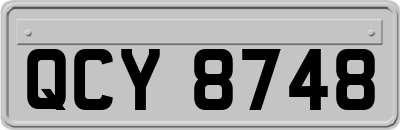 QCY 8748